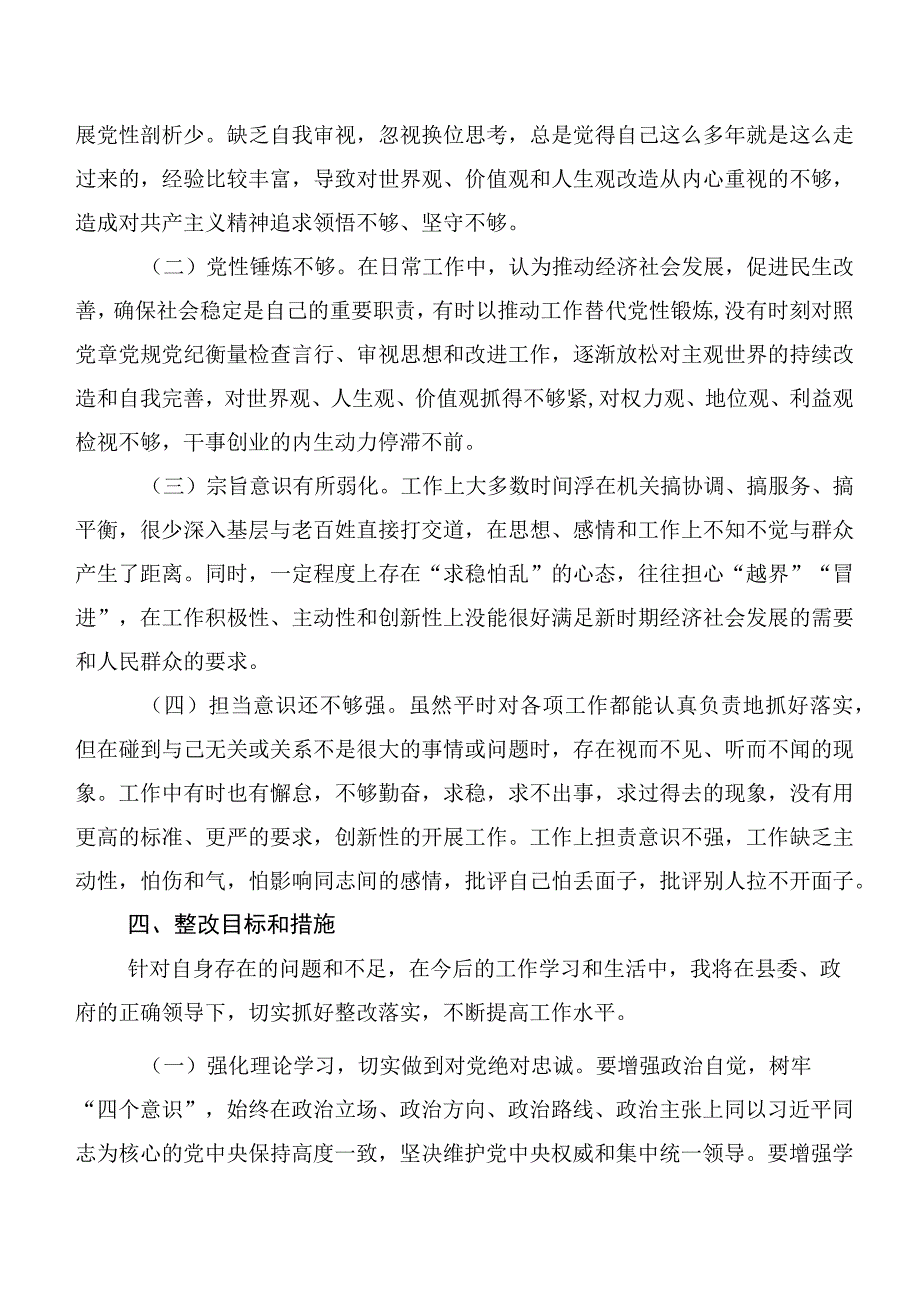 展党性剖析少。缺乏自我审视，忽视换位思考，总是觉得自己这么多年就是这么走过来的，经验比较丰富，导致对世界观、价值观和人生观改造从内心重视的不够，造成对共产主义精神追求领悟不够、坚守不够。

（二）党性锤炼不够。在日常工作中，认为推动经济社会发展，促进民生改善，确保社会稳定是自己的重要职责，有时以推动工作替代党性锻炼，没有时刻对照党章党规党纪衡量检查言行、审视思想和改进工作，逐渐放松对主观世界的持续改造和自我完善，对世界观、人生观、价值观抓得不够紧，对权力观、地位观、利益观检视不够，干事创业的内生动力停滞不前。

（三）宗旨意识有所弱化。工作上大多数时间浮在机关搞协调、搞服务、搞平衡，很少深入基层与老百姓直接打交道，在思想、感情和工作上不知不觉与群众产生了距离。同时，一定程度上存在“求稳怕乱”的心态，往往担心“越界”“冒进”，在工作积极性、主动性和创新性上没能很好满足新时期经济社会发展的需要和人民群众的要求。

（四）担当意识还不够强。虽然平时对各项工作都能认真负责地抓好落实，但在碰到与己无关或关系不是很大的事情或问题时，存在视而不见、听而不闻的现象。工作中有时也有懈怠，不够勤奋，求稳，求不出事，求过得去的现象，没有用更高的标准、更严的要求，创新性的开展工作。工作上担责意识不强，工作缺乏主动性，怕伤和气，怕影响同志间的感情，批评自己怕丢面子，批评别人拉不开面子。

四、整改目标和措施

针对自身存在的问题和不足，在今后的工作学习和生活中，我将在县委、政府的正确领导下，切实抓好整改落实，不断提高工作水平。

（一）强化理论学习，切实做到对党绝对忠诚。要增强政治自觉，树牢“四个意识”，始终在政治立场、政治方向、政治路线、政治主张上同以习近平同志为核心的党中央保持高度一致，坚决维护党中央权威和集中统一领导。要增强学